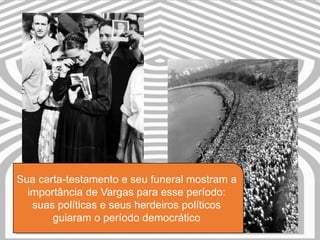 Sua carta-testamento e seu funeral mostram a importância de Vargas para esse período: suas políticas e seus herdeiros políticos guiaram o período democrático